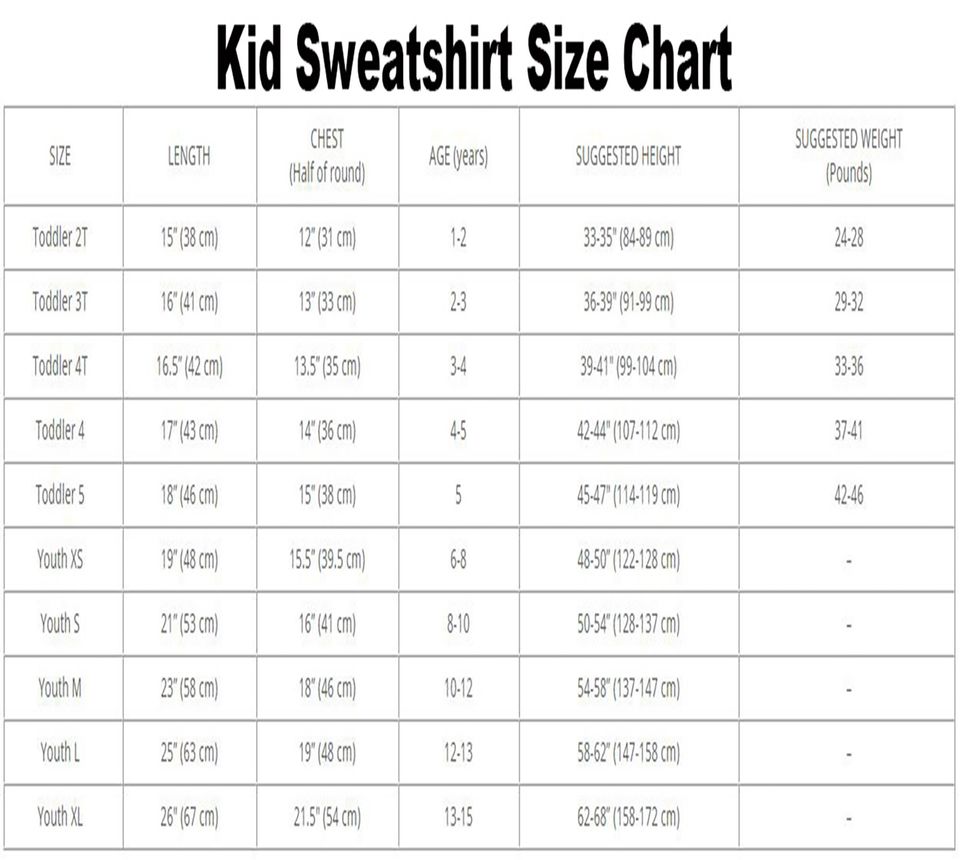 Kid Sweatshirt Size Chart

| SIZE | LENGTH | CHEST (Half of round) | AGE (years) | SUGGESTED HEIGHT | SUGGESTED WEIGHT (Pounds) |
|---|---|---|---|---|---|
| Toddler 2T | 15" (38 cm) | 12" (31 cm) | 1-2 | 33-35" (84-89 cm) | 24-28 |
| Toddler 3T | 16" (41 cm) | 13" (33 cm) | 2-3 | 36-39" (91-99 cm) | 29-32 |
| Toddler 4T | 16.5" (42 cm) | 13.5" (35 cm) | 3-4 | 39-41" (99-104 cm) | 33-36 |
| Toddler 4 | 17" (43 cm) | 14" (36 cm) | 4-5 | 42-44" (107-112 cm) | 37-41 |
| Toddler 5 | 18" (46 cm) | 15" (38 cm) | 5 | 45-47" (114-119 cm) | 42-46 |
| Youth XS | 19" (48 cm) | 15.5" (39.5 cm) | 6-8 | 48-50" (122-128 cm) | - |
| Youth S | 21" (53 cm) | 16" (41 cm) | 8-10 | 50-54" (128-137 cm) | - |
| Youth M | 23" (58 cm) | 18" (46 cm) | 10-12 | 54-58" (137-147 cm) | - |
| Youth L | 25" (63 cm) | 19" (48 cm) | 12-13 | 58-62" (147-158 cm) | - |
| Youth XL | 26" (67 cm) | 21.5" (54 cm) | 13-15 | 62-68" (158-172 cm) | - |